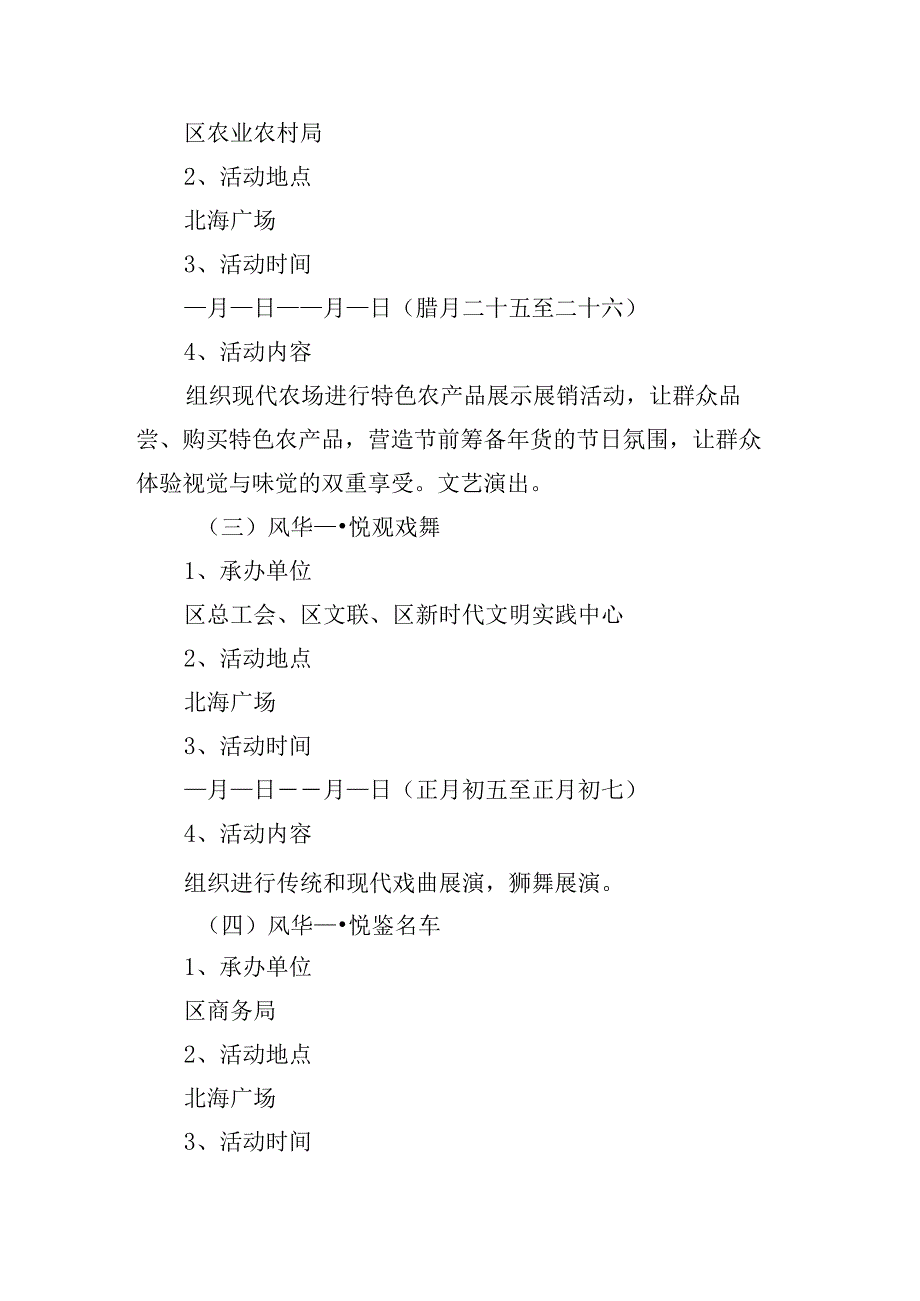 区农业农村局

2、活动地点

北海广场

3、活动时间

—月—日——月—日（腊月二十五至二十六）

4、活动内容

组织现代农场进行特色农产品展示展销活动，让群众品尝、购买特色农产品，营造节前筹备年货的节日氛围，让群众体验视觉与味觉的双重享受。文艺演出。

（三）风华—•悦观戏舞

1、承办单位

区总工会、区文联、区新时代文明实践中心

2、活动地点

北海广场

3、活动时间

—月—日——月—日（正月初五至正月初七）

4、活动内容

组织进行传统和现代戏曲展演，狮舞展演。

（四）风华—•悦鉴名车

1、承办单位

区商务局

2、活动地点

北海广场

3、活动时间